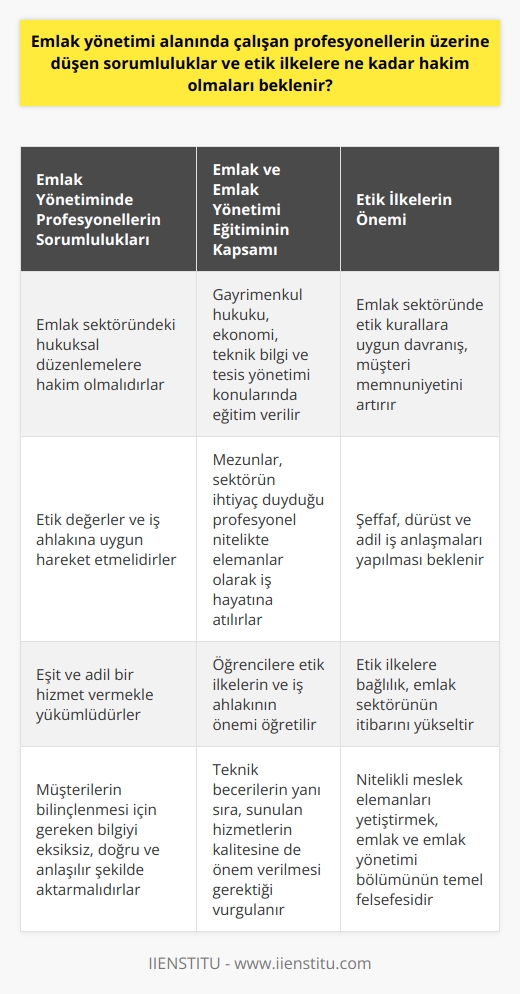 Emlak yönetimi alanında çalışan profesyonellerin üzerine düşen sorumluluklar ve etik ilkelere ne kadar hakim olmaları beklenir?

| Emlak Yönetiminde Profesyonellerin Sorumlulukları | Emlak ve Emlak Yönetimi Eğitiminin Kapsamı | Etik İlkelerin Önemi |
|---|---|---|
| Emlak sektöründeki hukuksal düzenlemelere hakim olmalıdırlar | Gayrimenkul hukuku, ekonomi, teknik bilgi ve tesis yönetimi konularında eğitim verilir | Emlak sektöründe etik kurallara uygun davranış, müşteri memnuniyetini artırır |
| Etik değerler ve iş ahlakına uygun hareket etmelidirler | Mezunlar, sektörün ihtiyaç duyduğu profesyonel nitelikte elemanlar olarak iş hayatına atılırlar | Şeffaf, dürüst ve adil iş anlaşmaları yapılması beklenir |
| Eşit ve adil bir hizmet vermekle yükümlüdürler | Öğrencilere etik ilkelerin ve iş ahlakının önemi öğretilir | Etik ilkelere bağlılık, emlak sektörünün itibarını yükseltir |
| Müşterilerin bilinçlenmesi için gereken bilgiyi eksiksiz, doğru ve anlaşılır şekilde aktarmalıdırlar | Teknik becerilerin yanı sıra, sunulan hizmetlerin kalitesine de önem verilmesi gerektiği vurgulanır | Nitelikli meslek elemanları yetiştirmek, emlak ve emlak yönetimi bölümünün temel felsefesidir |

IIENSTITU - www.iienstitu.com